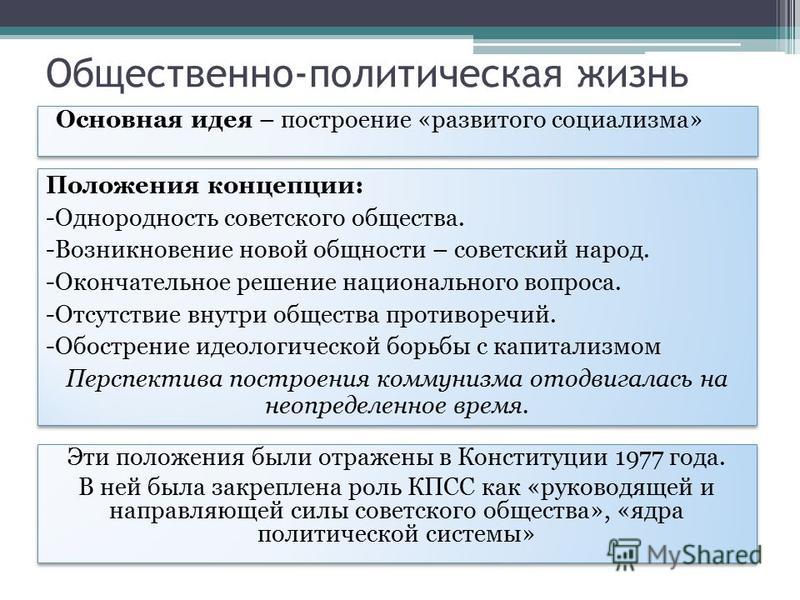 Общественно-политическая жизнь

Основная идея – построение «развитого социализма»

Положения концепции:
-Однородность советского общества.
-Возникновение новой общности – советский народ.
-Окончательное решение национального вопроса.
-Отсутствие внутри общества противоречий.
-Обострение идеологической борьбы с капитализмом
Перспектива построения коммунизма отодвигалась на неопределенное время.

Эти положения были отражены в Конституции 1977 года.
В ней была закреплена роль КПСС как «руководящей и направляющей силы советского общества», «ядра политической системы»

MyShared